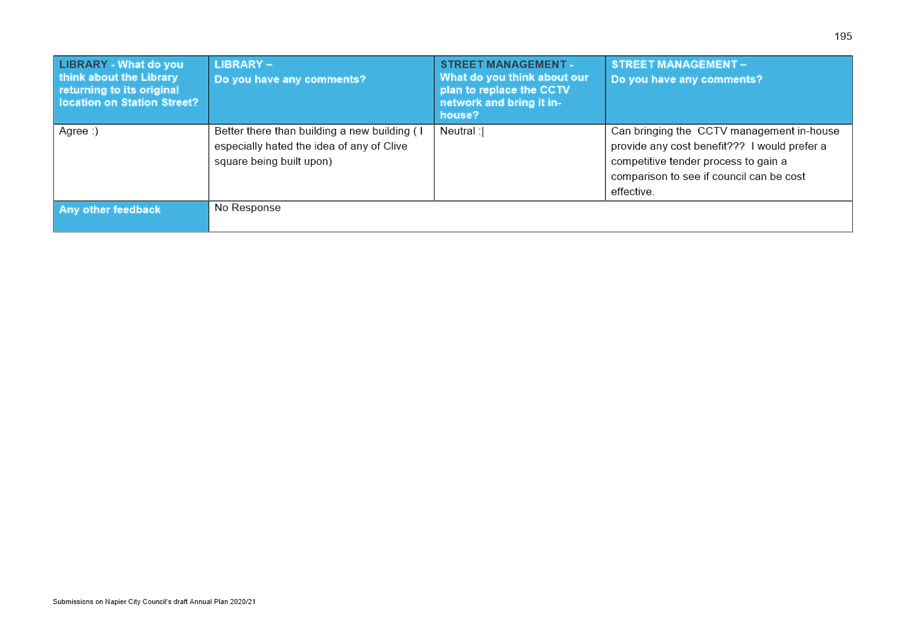 195

| LIBRARY - What do you think about the Library returning to its original location on Station Street? | LIBRARY – Do you have any comments? | STREET MANAGEMENT - What do you think about our plan to replace the CCTV network and bring it in-house? | STREET MANAGEMENT – Do you have any comments? |
|---|---|---|---|
| Agree :) | Better there than building a new building ( I especially hated the idea of any of Clive square being built upon) | Neutral :\| | Can bringing the CCTV management in-house provide any cost benefit??? I would prefer a competitive tender process to gain a comparison to see if council can be cost effective. |
| Any other feedback | No Response | | |

Submissions on Napier City Council's draft Annual Plan 2020/21